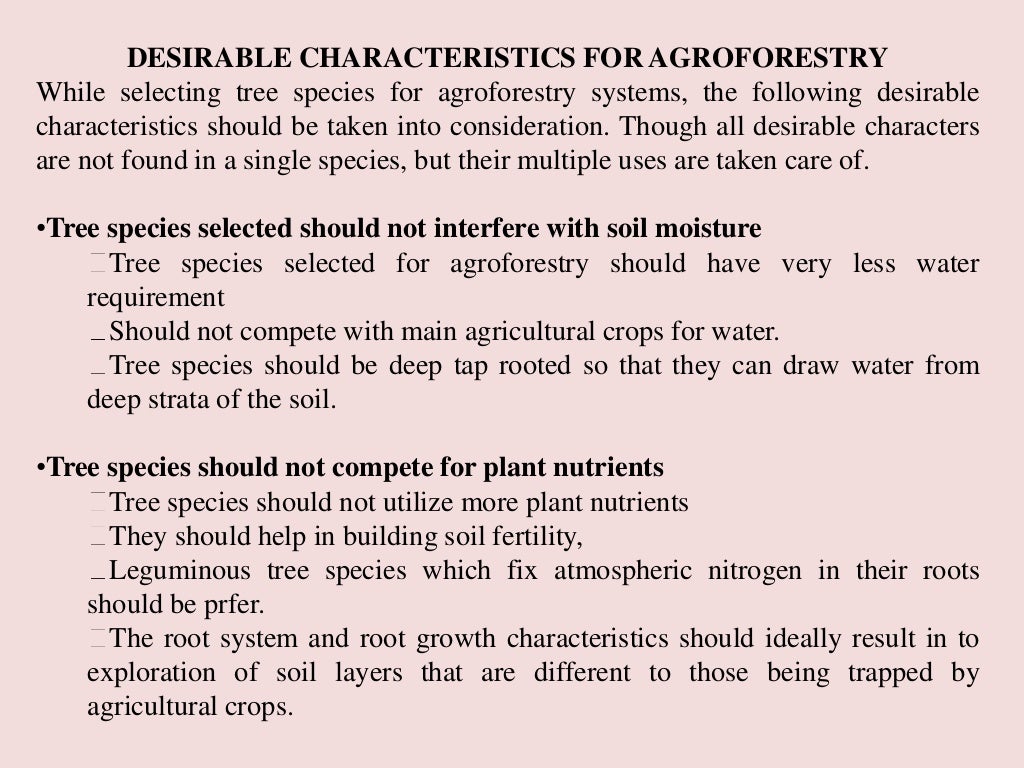 DESIRABLE CHARACTERISTICS FOR AGROFORESTRY
While selecting tree species for agroforestry systems, the following desirable characteristics should be taken into consideration. Though all desirable characters are not found in a single species, but their multiple uses are taken care of.

•Tree species selected should not interfere with soil moisture
Tree species selected for agroforestry should have very less water requirement
Should not compete with main agricultural crops for water.
Tree species should be deep tap rooted so that they can draw water from deep strata of the soil.

•Tree species should not compete for plant nutrients
Tree species should not utilize more plant nutrients
They should help in building soil fertility,
Leguminous tree species which fix atmospheric nitrogen in their roots should be prfer.
The root system and root growth characteristics should ideally result in to exploration of soil layers that are different to those being trapped by agricultural crops.